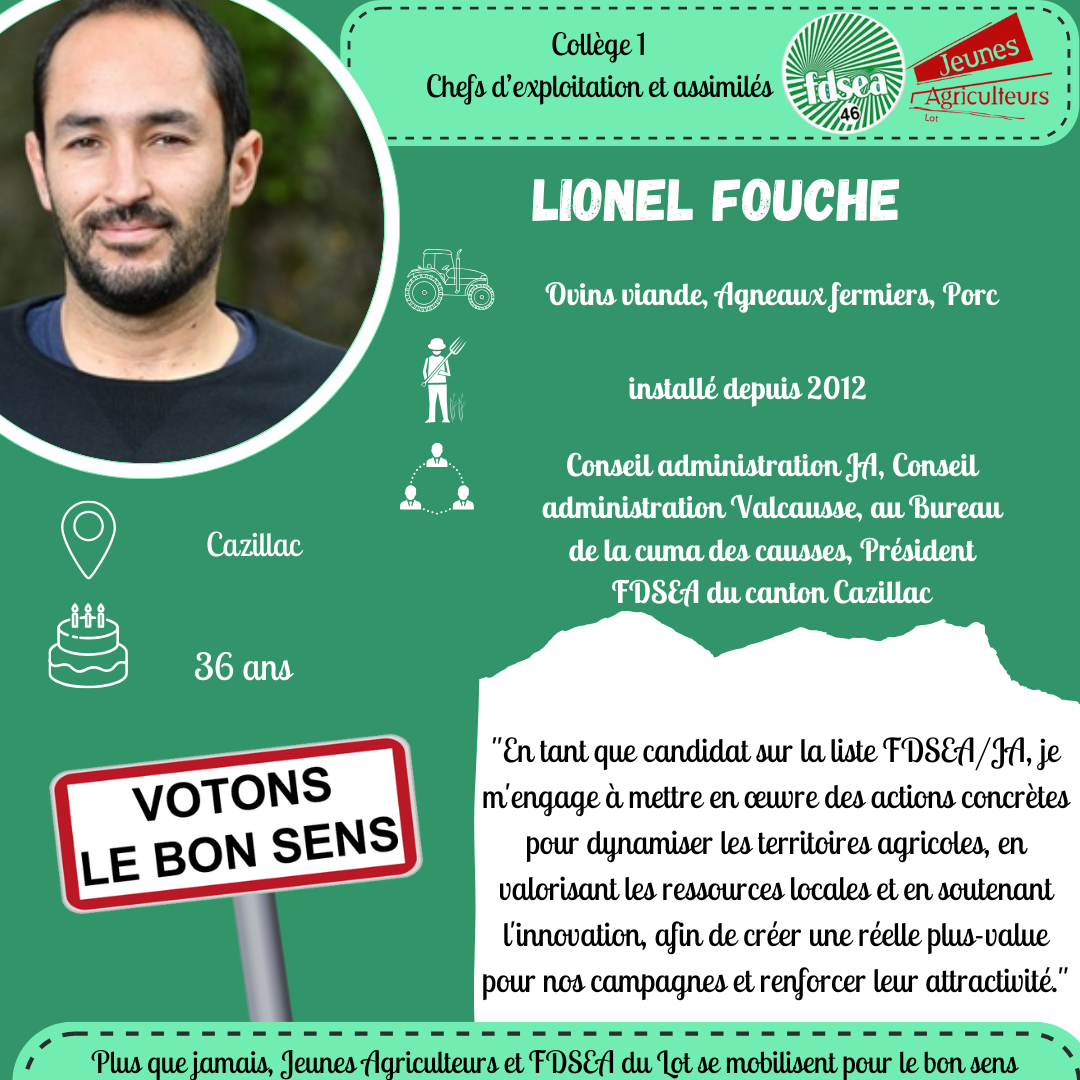 Collège 1
Chefs d'exploitation et assimilés

fdsea 46

Jeunes Agriculteurs Lot

LIONEL FOUCHE

Ovins viande, Agneaux fermiers, Porc

installé depuis 2012

Conseil administration JA, Conseil administration Valcausse, au Bureau de la cuma des causses, Président FDSEA du canton Cazillac

Cazillac

36 ans

VOTONS LE BON SENS

"En tant que candidat sur la liste FDSEA/JA, je m'engage à mettre en œuvre des actions concrètes pour dynamiser les territoires agricoles, en valorisant les ressources locales et en soutenant l'innovation, afin de créer une réelle plus-value pour nos campagnes et renforcer leur attractivité."

Plus que jamais, Jeunes Agriculteurs et FDSEA du Lot se mobilisent pour le bon sens